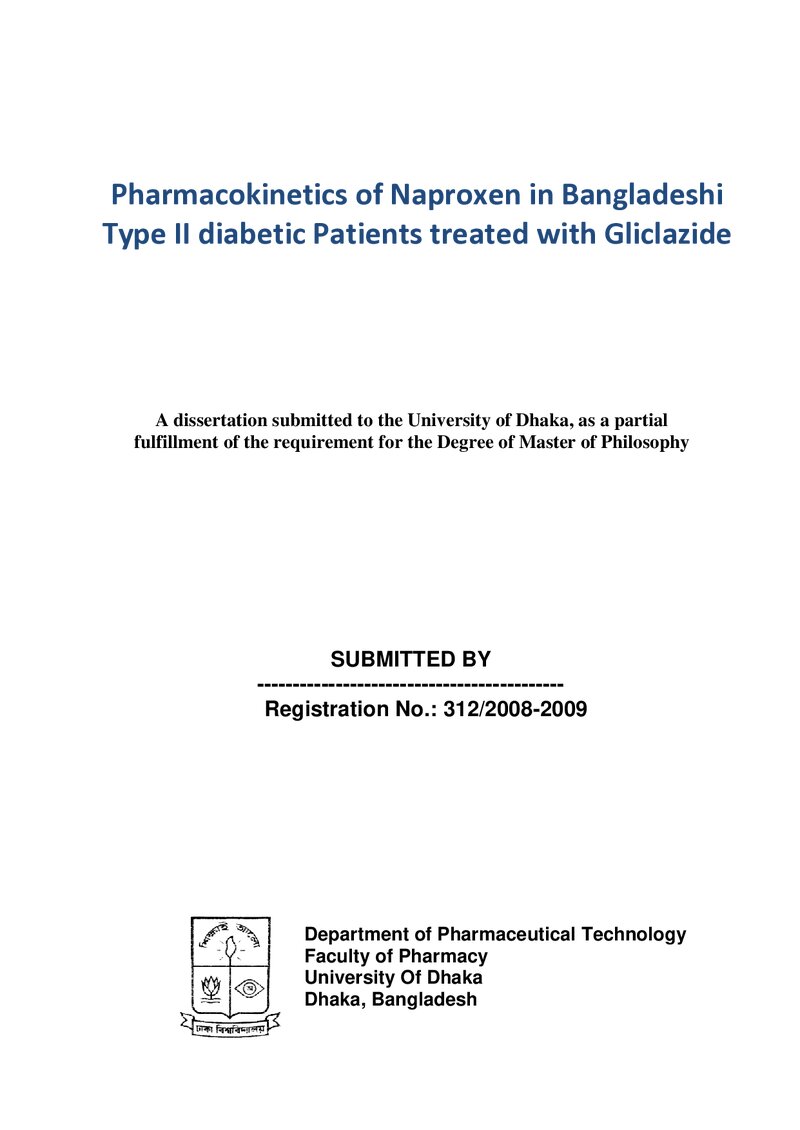 Pharmacokinetics of Naproxen in Bangladeshi Type II diabetic Patients treated with Gliclazide

A dissertation submitted to the University of Dhaka, as a partial fulfillment of the requirement for the Degree of Master of Philosophy

SUBMITTED BY
------------------------------------------
Registration No.: 312/2008-2009

Department of Pharmaceutical Technology
Faculty of Pharmacy
University Of Dhaka
Dhaka, Bangladesh